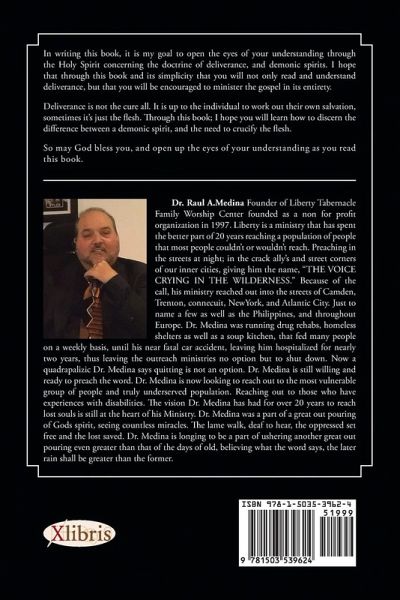 In writing this book, it is my goal to open the eyes of your understanding through the Holy Spirit concerning the doctrine of deliverance, and demonic spirits. I hope that through this book and its simplicity that you will not only read and understand deliverance, but that you will be encouraged to minister the gospel in its entirety.

Deliverance is not the cure all. It is up to the individual to work out their own salvation, sometimes it's just the flesh. Through this book; I hope you will learn how to discern the difference between a demonic spirit, and the need to crucify the flesh.

So may God bless you, and open up the eyes of your understanding as you read this book.

Dr. Raul A.Medina Founder of Liberty Tabernacle Family Worship Center founded as a non for profit organization in 1997. Liberty is a ministry that has spent the better part of 20 years reaching a population of people that most people couldn't or wouldn't reach. Preaching in the streets at night; in the crack ally's and street corners of our inner cities, giving him the name, "THE VOICE CRYING IN THE WILDERNESS." Because of the call, his ministry reached out into the streets of Camden, Trenton, connecuit, NewYork, and Atlantic City. Just to name a few as well as the Philippines, and throughout Europe. Dr. Medina was running drug rehabs, homeless shelters as well as a soup kitchen, that fed many people on a weekly basis, until his near fatal car accident, leaving him hospitalized for nearly two years, thus leaving the outreach ministries no option but to shut down. Now a quadrapalizic Dr. Medina says quitting is not an option. Dr. Medina is still willing and ready to preach the word. Dr. Medina is now looking to reach out to the most vulnerable group of people and truly underserved population. Reaching out to those who have experiences with disabilities. The vision Dr. Medina has had for over 20 years to reach lost souls is still at the heart of his Ministry. Dr. Medina was a part of a great out pouring of Gods spirit, seeing countless miracles. The lame walk, deaf to hear, the oppressed set free and the lost saved. Dr. Medina is longing to be a part of ushering another great out pouring even greater than that of the days of old, believing what the word says, the later rain shall be greater than the former.

Xlibris

ISBN 978-1-5035-3962-4
51999
9 781503 539624